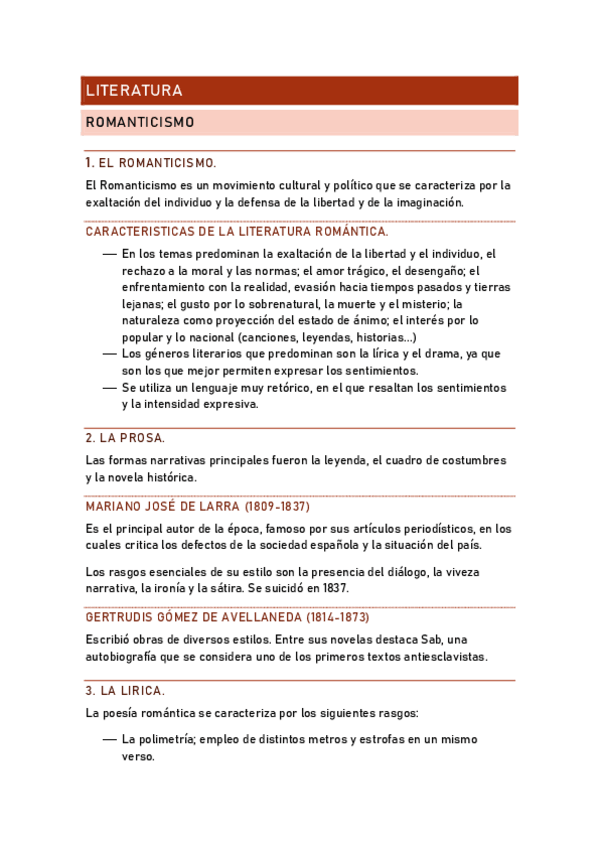 LITERATURA

ROMANTICISMO

1. EL ROMANTICISMO.

El Romanticismo es un movimiento cultural y político que se caracteriza por la exaltación del individuo y la defensa de la libertad y de la imaginación.

CARACTERISTICAS DE LA LITERATURA ROMÁNTICA.

— En los temas predominan la exaltación de la libertad y el individuo, el rechazo a la moral y las normas; el amor trágico, el desengaño; el enfrentamiento con la realidad, evasión hacia tiempos pasados y tierras lejanas; el gusto por lo sobrenatural, la muerte y el misterio; la naturaleza como proyección del estado de ánimo; el interés por lo popular y lo nacional (canciones, leyendas, historias...)
— Los géneros literarios que predominan son la lírica y el drama, ya que son los que mejor permiten expresar los sentimientos.
— Se utiliza un lenguaje muy retórico, en el que resaltan los sentimientos y la intensidad expresiva.

2. LA PROSA.

Las formas narrativas principales fueron la leyenda, el cuadro de costumbres y la novela histórica.

MARIANO JOSÉ DE LARRA (1809-1837)

Es el principal autor de la época, famoso por sus artículos periodísticos, en los cuales critica los defectos de la sociedad española y la situación del país.

Los rasgos esenciales de su estilo son la presencia del diálogo, la viveza narrativa, la ironía y la sátira. Se suicidó en 1837.

GERTRUDIS GÓMEZ DE AVELLANEDA (1814-1873)

Escribió obras de diversos estilos. Entre sus novelas destaca Sab, una autobiografía que se considera uno de los primeros textos antiesclavistas.

3. LA LIRICA.

La poesía romántica se caracteriza por los siguientes rasgos:

— La polimetría; empleo de distintos metros y estrofas en un mismo verso.